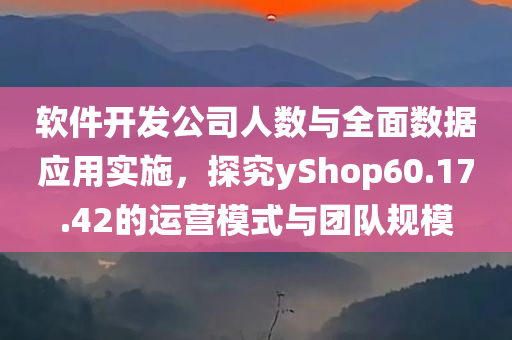 软件开发公司人数与全面数据应用实施，探究yShop60.17.42的运营模式与团队规模